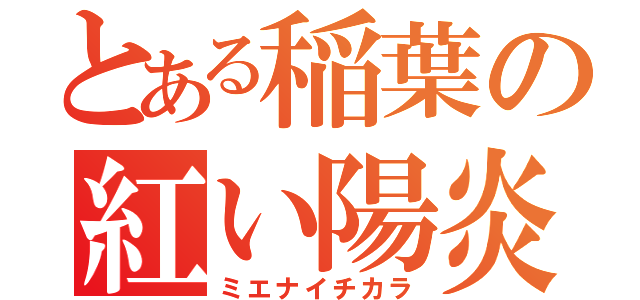 とある稲葉の
紅い陽炎
ミエナイチカラ